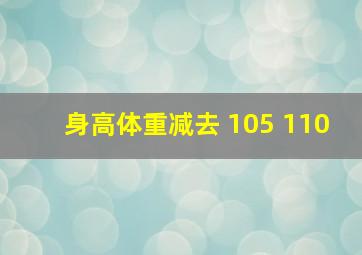 身高体重减去 105 110